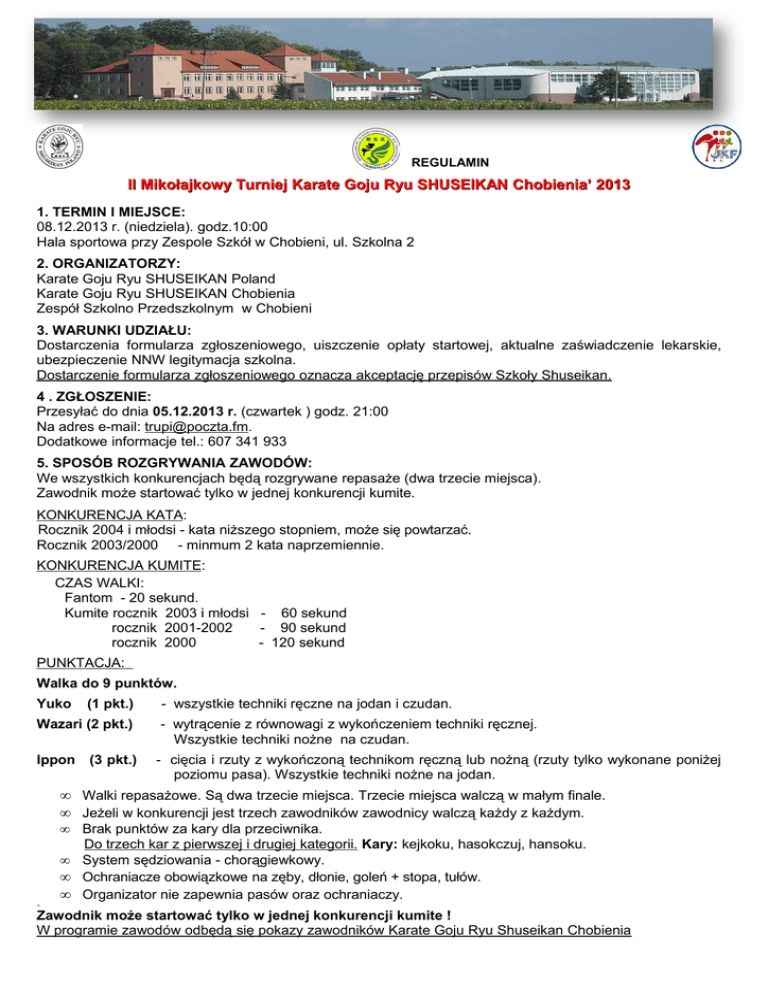 REGULAMIN

II Mikołajkowy Turniej Karate Goju Ryu SHUSEIKAN Chobienia' 2013

1. TERMIN I MIEJSCE:
08.12.2013 r. (niedziela). godz.10:00
Hala sportowa przy Zespole Szkół w Chobieni, ul. Szkolna 2

2. ORGANIZATORZY:
Karate Goju Ryu SHUSEIKAN Poland
Karate Goju Ryu SHUSEIKAN Chobienia
Zespół Szkolno Przedszkolnym w Chobieni

3. WARUNKI UDZIAŁU:
Dostarczenia formularza zgłoszeniowego, uiszczenie opłaty startowej, aktualne zaświadczenie lekarskie, ubezpieczenie NNW legitymacja szkolna.
Dostarczenie formularza zgłoszeniowego oznacza akceptację przepisów Szkoły Shuseikan.

4 . ZGŁOSZENIE:
Przesyłać do dnia 05.12.2013 r. (czwartek ) godz. 21:00
Na adres e-mail: trupi@poczta.fm.
Dodatkowe informacje tel.: 607 341 933

5. SPOSÓB ROZGRYWANIA ZAWODÓW:
We wszystkich konkurencjach będą rozgrywane repasaże (dwa trzecie miejsca).
Zawodnik może startować tylko w jednej konkurencji kumite.

KONKURENCJA KATA:
Rocznik 2004 i młodsi - kata niższego stopniem, może się powtarzać.
Rocznik 2003/2000 - minmum 2 kata naprzemiennie.

KONKURENCJA KUMITE:
CZAS WALKI:
Fantom - 20 sekund.
Kumite rocznik 2003 i młodsi - 60 sekund
rocznik 2001-2002 - 90 sekund
rocznik 2000 - 120 sekund

PUNKTACJA:
Walka do 9 punktów.
Yuko (1 pkt.) - wszystkie techniki ręczne na jodan i czudan.
Wazari (2 pkt.) - wytrącenie z równowagi z wykończeniem techniki ręcznej. Wszystkie techniki nożne na czudan.
Ippon (3 pkt.) - cięcia i rzuty z wykończoną technikom ręczną lub nożną (rzuty tylko wykonane poniżej poziomu pasa). Wszystkie techniki nożne na jodan.

∞ Walki repasażowe. Są dwa trzecie miejsca. Trzecie miejsca walczą w małym finale.
∞ Jeżeli w konkurencji jest trzech zawodników zawodnicy walczą każdy z każdym.
∞ Brak punktów za kary dla przeciwnika.
Do trzech kar z pierwszej i drugiej kategorii. Kary: kejkoku, hasokczuj, hansoku.
∞ System sędziowania - chorągiewkowy.
∞ Ochraniacze obowiązkowe na zęby, dłonie, goleń + stopa, tułów.
∞ Organizator nie zapewnia pasów oraz ochraniaczy.

Zawodnik może startować tylko w jednej konkurencji kumite !
W programie zawodów odbędą się pokazy zawodników Karate Goju Ryu Shuseikan Chobienia